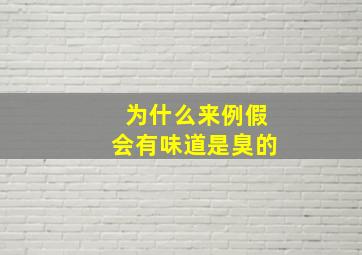 为什么来例假
会有味道是臭的